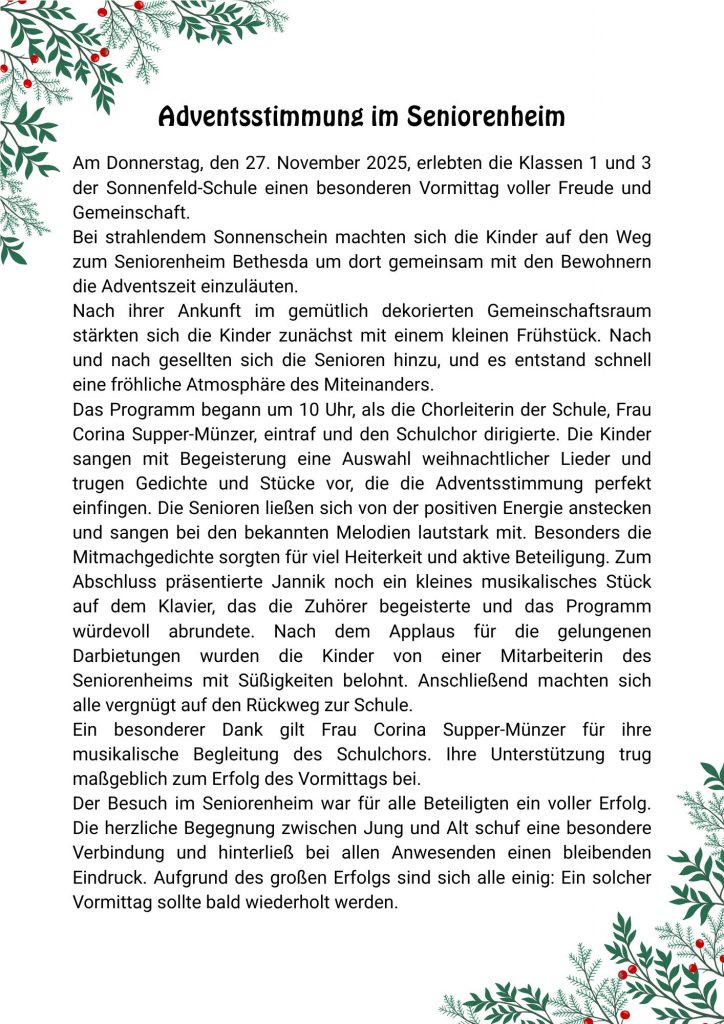 Adventsstimmung im Seniorenheim

Am Donnerstag, den 27. November 2025, erlebten die Klassen 1 und 3 der Sonnenfeld-Schule einen besonderen Vormittag voller Freude und Gemeinschaft.
Bei strahlendem Sonnenschein machten sich die Kinder auf den Weg zum Seniorenheim Bethesda um dort gemeinsam mit den Bewohnern die Adventszeit einzuläuten.
Nach ihrer Ankunft im gemütlich dekorierten Gemeinschaftsraum stärkten sich die Kinder zunächst mit einem kleinen Frühstück. Nach und nach gesellten sich die Senioren hinzu, und es entstand schnell eine fröhliche Atmosphäre des Miteinanders.
Das Programm begann um 10 Uhr, als die Chorleiterin der Schule, Frau Corina Supper-Münzer, eintraf und den Schulchor dirigierte. Die Kinder sangen mit Begeisterung eine Auswahl weihnachtlicher Lieder und trugen Gedichte und Stücke vor, die die Adventsstimmung perfekt einfingen. Die Senioren ließen sich von der positiven Energie anstecken und sangen bei den bekannten Melodien lautstark mit. Besonders die Mitmachgedichte sorgten für viel Heiterkeit und aktive Beteiligung. Zum Abschluss präsentierte Jannik noch ein kleines musikalisches Stück auf dem Klavier, das die Zuhörer begeisterte und das Programm würdevoll abrundete. Nach dem Applaus für die gelungenen Darbietungen wurden die Kinder von einer Mitarbeiterin des Seniorenheims mit Süßigkeiten belohnt. Anschließend machten sich alle vergnügt auf den Rückweg zur Schule.
Ein besonderer Dank gilt Frau Corina Supper-Münzer für ihre musikalische Begleitung des Schulchors. Ihre Unterstützung trug maßgeblich zum Erfolg des Vormittags bei.
Der Besuch im Seniorenheim war für alle Beteiligten ein voller Erfolg. Die herzliche Begegnung zwischen Jung und Alt schuf eine besondere Verbindung und hinterließ bei allen Anwesenden einen bleibenden Eindruck. Aufgrund des großen Erfolgs sind sich alle einig: Ein solcher Vormittag sollte bald wiederholt werden.